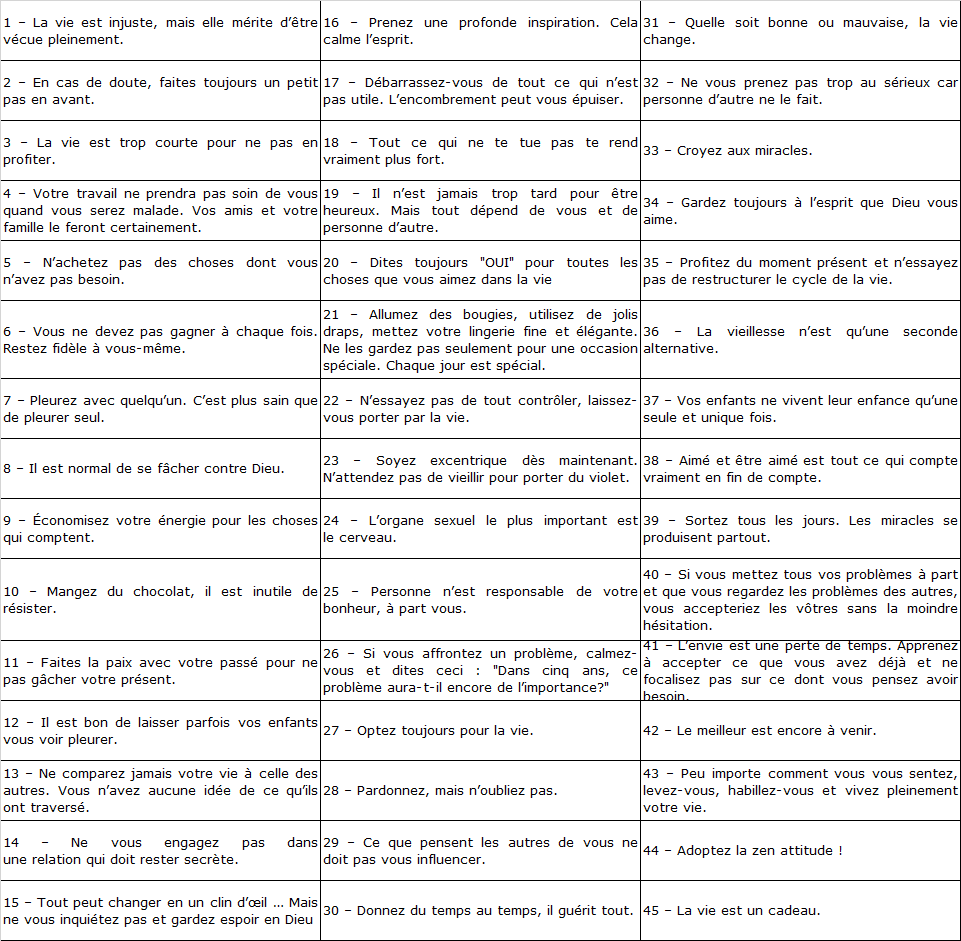 | | | |
|---|---|---|
| 1 – La vie est injuste, mais elle mérite d'être vécue pleinement. | 16 – Prenez une profonde inspiration. Cela calme l'esprit. | 31 – Quelle soit bonne ou mauvaise, la vie change. |
| 2 – En cas de doute, faites toujours un petit pas en avant. | 17 – Débarrassez-vous de tout ce qui n'est pas utile. L'encombrement peut vous épuiser. | 32 – Ne vous prenez pas trop au sérieux car personne d'autre ne le fait. |
| 3 – La vie est trop courte pour ne pas en profiter. | 18 – Tout ce qui ne te tue pas te rend vraiment plus fort. | 33 – Croyez aux miracles. |
| 4 – Votre travail ne prendra pas soin de vous quand vous serez malade. Vos amis et votre famille le feront certainement. | 19 – Il n'est jamais trop tard pour être heureux. Mais tout dépend de vous et de personne d'autre. | 34 – Gardez toujours à l'esprit que Dieu vous aime. |
| 5 – N'achetez pas des choses dont vous n'avez pas besoin. | 20 – Dites toujours "OUI" pour toutes les choses que vous aimez dans la vie | 35 – Profitez du moment présent et n'essayez pas de restructurer le cycle de la vie. |
| 6 – Vous ne devez pas gagner à chaque fois. Restez fidèle à vous-même. | 21 – Allumez des bougies, utilisez de jolis draps, mettez votre lingerie fine et élégante. Ne les gardez pas seulement pour une occasion spéciale. Chaque jour est spécial. | 36 – La vieillesse n'est qu'une seconde alternative. |
| 7 – Pleurez avec quelqu'un. C'est plus sain que de pleurer seul. | 22 – N'essayez pas de tout contrôler, laissez-vous porter par la vie. | 37 – Vos enfants ne vivent leur enfance qu'une seule et unique fois. |
| 8 – Il est normal de se fâcher contre Dieu. | 23 – Soyez excentrique dès maintenant. N'attendez pas de vieillir pour porter du violet. | 38 – Aimé et être aimé est tout ce qui compte vraiment en fin de compte. |
| 9 – Économisez votre énergie pour les choses qui comptent. | 24 – L'organe sexuel le plus important est le cerveau. | 39 – Sortez tous les jours. Les miracles se produisent partout. |
| 10 – Mangez du chocolat, il est inutile de résister. | 25 – Personne n'est responsable de votre bonheur, à part vous. | 40 – Si vous mettez tous vos problèmes à part et que vous regardez les problèmes des autres, vous accepteriez les vôtres sans la moindre hésitation. |
| 11 – Faites la paix avec votre passé pour ne pas gâcher votre présent. | 26 – Si vous affrontez un problème, calmez-vous et dites ceci : "Dans cinq ans, ce problème aura-t-il encore de l'importance?" | 41 – L'envie est une perte de temps. Apprenez à accepter ce que vous avez déjà et ne focalisez pas sur ce dont vous pensez avoir besoin. |
| 12 – Il est bon de laisser parfois vos enfants vous voir pleurer. | 27 – Optez toujours pour la vie. | 42 – Le meilleur est encore à venir. |
| 13 – Ne comparez jamais votre vie à celle des autres. Vous n'avez aucune idée de ce qu'ils ont traversé. | 28 – Pardonnez, mais n'oubliez pas. | 43 – Peu importe comment vous vous sentez, levez-vous, habillez-vous et vivez pleinement votre vie. |
| 14 – Ne vous engagez pas dans une relation qui doit rester secrète. | 29 – Ce que pensent les autres de vous ne doit pas vous influencer. | 44 – Adoptez la zen attitude ! |
| 15 – Tout peut changer en un clin d'œil … Mais ne vous inquiétez pas et gardez espoir en Dieu | 30 – Donnez du temps au temps, il guérit tout. | 45 – La vie est un cadeau. |